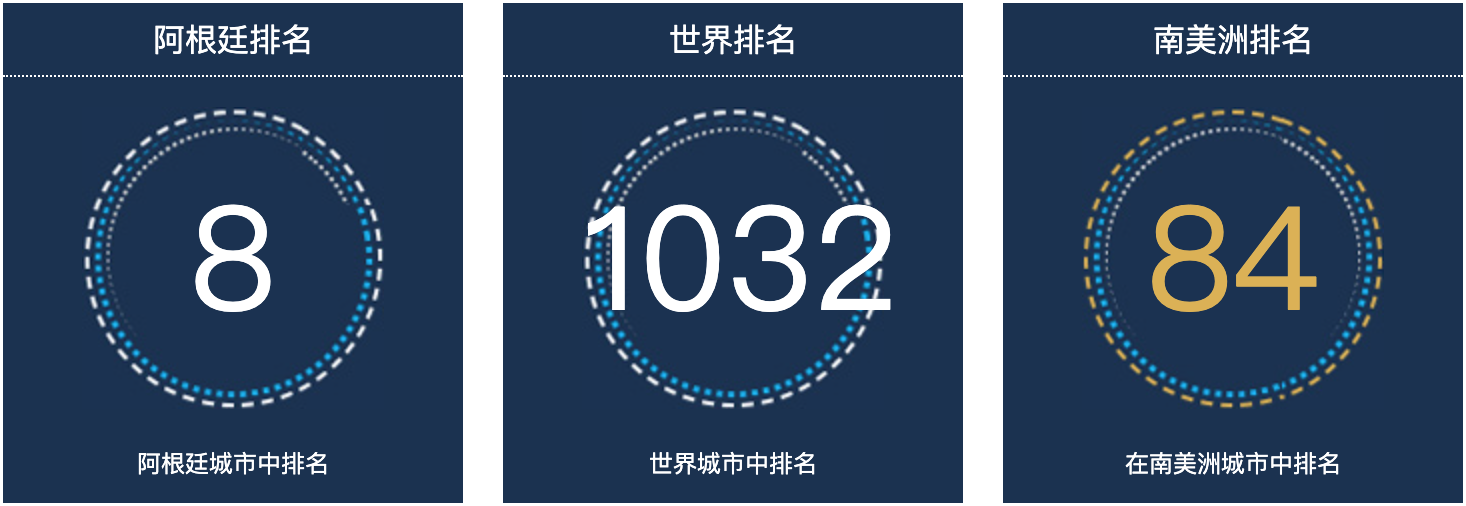 阿根廷排名

8

阿根廷城市中排名

世界排名

1032

世界城市中排名

南美洲排名

84

在南美洲城市中排名